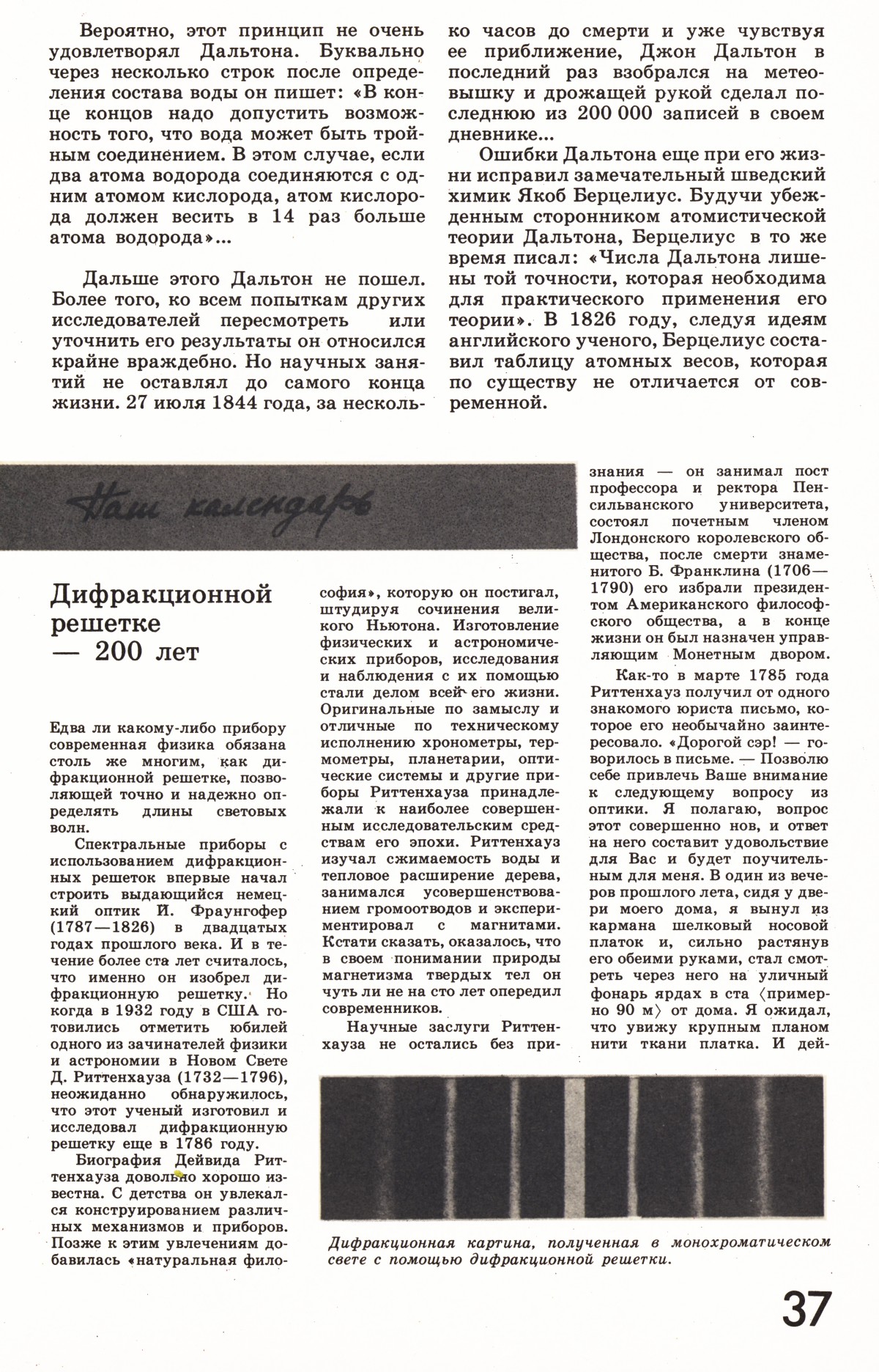 Вероятно, этот принцип не очень удовлетворял Дальтона. Буквально через несколько строк после определения состава воды он пишет: «В конце концов надо допустить возможность того, что вода может быть тройным соединением. В этом случае, если два атома водорода соединяются с одним атомом кислорода, атом кислорода должен весить в 14 раз больше атома водорода»...

Дальше этого Дальтон не пошел. Более того, ко всем попыткам других исследователей пересмотреть или уточнить его результаты он относился крайне враждебно. Но научных занятий не оставлял до самого конца жизни. 27 июля 1844 года, за несколько часов до смерти и уже чувствуя ее приближение, Джон Дальтон в последний раз взобрался на метеовышку и дрожащей рукой сделал последнюю из 200 000 записей в своем дневнике...

Ошибки Дальтона еще при его жизни исправил замечательный шведский химик Якоб Берцелиус. Будучи убежденным сторонником атомистической теории Дальтона, Берцелиус в то же время писал: «Числа Дальтона лишены той точности, которая необходима для практического применения его теории». В 1826 году, следуя идеям английского ученого, Берцелиус составил таблицу атомных весов, которая по существу не отличается от современной.

Наш календарь

Дифракционной решетке — 200 лет

Едва ли какому-либо прибору современная физика обязана столь же многим, как дифракционной решетке, позволяющей точно и надежно определять длины световых волн.

Спектральные приборы с использованием дифракционных решеток впервые начал строить выдающийся немецкий оптик И. Фраунгофер (1787—1826) в двадцатых годах прошлого века. И в течение более ста лет считалось, что именно он изобрел дифракционную решетку. Но когда в 1932 году в США готовились отметить юбилей одного из зачинателей физики и астрономии в Новом Свете Д. Риттенхауза (1732—1796), неожиданно обнаружилось, что этот ученый изготовил и исследовал дифракционную решетку еще в 1786 году.

Биография Дейвида Риттенхауза довольно хорошо известна. С детства он увлекался конструированием различных механизмов и приборов. Позже к этим увлечениям добавилась «натуральная философия», которую он постигал, штудируя сочинения великого Ньютона. Изготовление физических и астрономических приборов, исследования и наблюдения с их помощью стали делом всей его жизни. Оригинальные по замыслу и отличные по техническому исполнению хронометры, термометры, планетарии, оптические системы и другие приборы Риттенхауза принадлежали к наиболее совершенным исследовательским средствам его эпохи. Риттенхауз изучал сжимаемость воды и тепловое расширение дерева, занимался усовершенствованием громоотводов и экспериментировал с магнитами. Кстати сказать, оказалось, что в своем понимании природы магнетизма твердых тел он чуть ли не на сто лет опередил современников.

Научные заслуги Риттенхауза не остались без признания — он занимал пост профессора и ректора Пенсильванского университета, состоял почетным членом Лондонского королевского общества, после смерти знаменитого Б. Франклина (1706—1790) его избрали президентом Американского философского общества, а в конце жизни он был назначен управляющим Монетным двором.

Как-то в марте 1785 года Риттенхауз получил от одного знакомого юриста письмо, которое его необычайно заинтересовало. «Дорогой сэр! — говорилось в письме. — Позволю себе привлечь Ваше внимание к следующему вопросу из оптики. Я полагаю, вопрос этот совершенно нов, и ответ на него составит удовольствие для Вас и будет поучительным для меня. В один из вечеров прошлого лета, сидя у двери моего дома, я вынул из кармана шелковый носовой платок и, сильно растянув его обеими руками, стал смотреть через него на уличный фонарь ярдах в ста ⟨примерно 90 м⟩ от дома. Я ожидал, что увижу крупным планом нити ткани платка. И дей-

Дифракционная картина, полученная в монохроматическом свете с помощью дифракционной решетки.

37